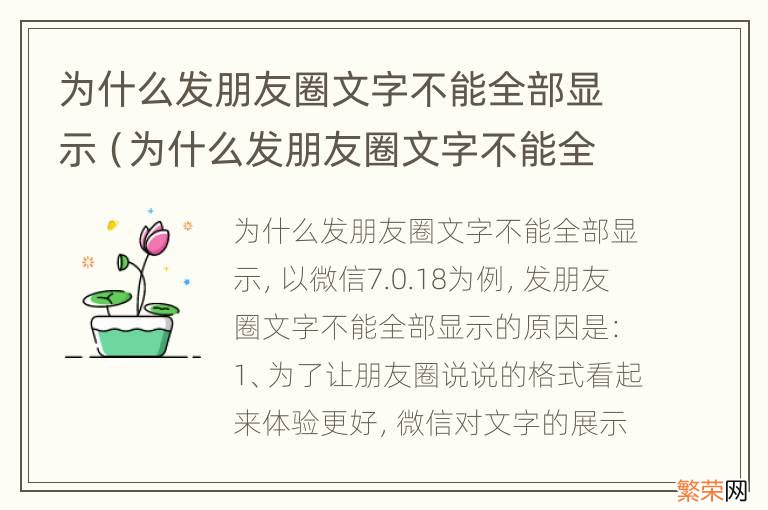 为什么发朋友圈文字不能全部显示（为什么发朋友圈文字不能全

为什么发朋友圈文字不能全部显示，以微信7.0.18为例，发朋友圈文字不能全部显示的原因是：1、为了让朋友圈说说的格式看起来体验更好，微信对文字的展示

繁荣网